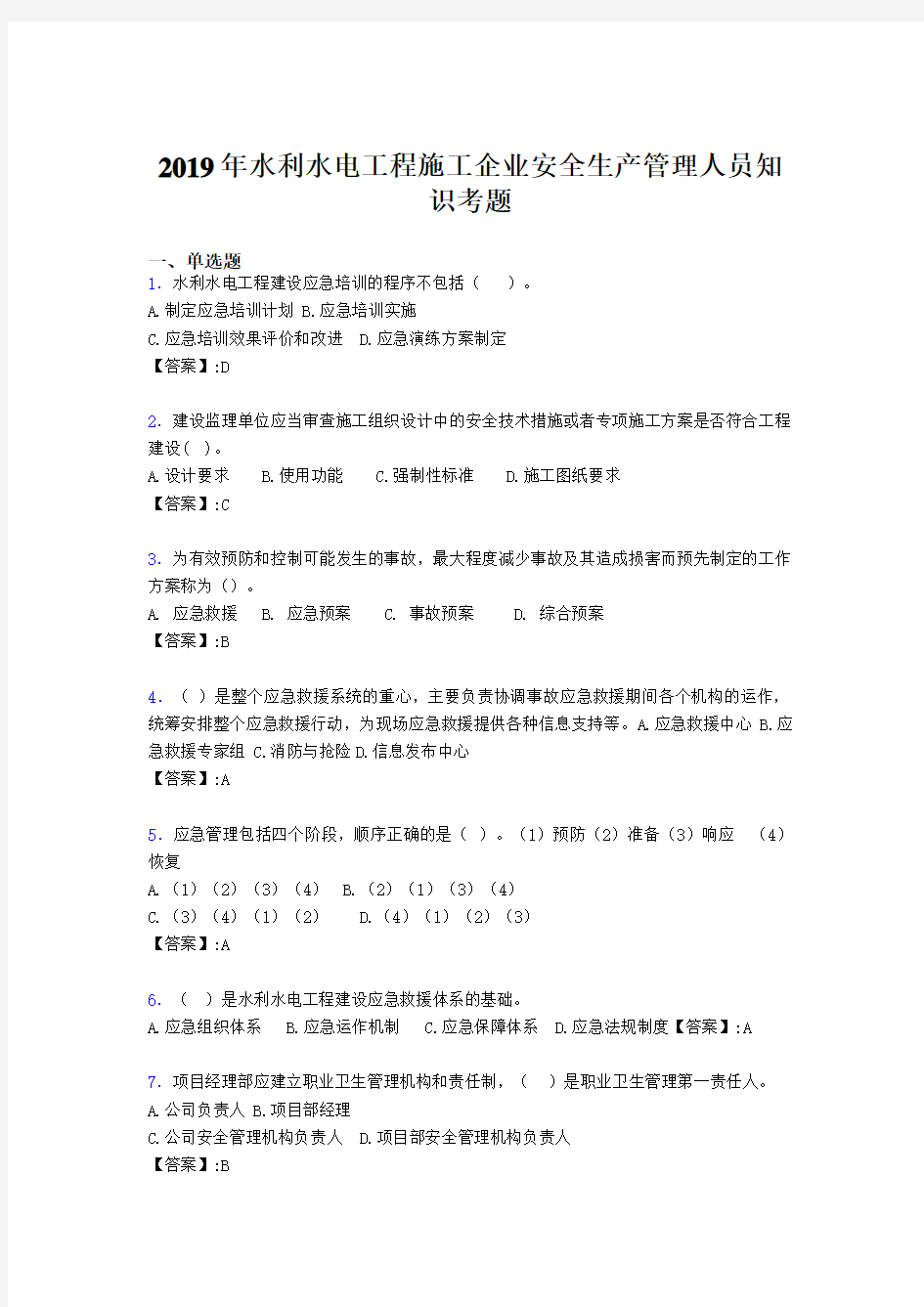 2019年水利水电工程施工企业安全生产管理人员知识考题

一、单选题
1. 水利水电工程建设应急培训的程序不包括（　）。
A.制定应急培训计划 B.应急培训实施
C.应急培训效果评价和改进　D.应急演练方案制定
【答案】:D

2. 建设监理单位应当审查施工组织设计中的安全技术措施或者专项施工方案是否符合工程建设( )。
A.设计要求　B.使用功能　C.强制性标准　D.施工图纸要求
【答案】:C

3. 为有效预防和控制可能发生的事故，最大程度减少事故及其造成损害而预先制定的工作方案称为（）。
A. 应急救援　B. 应急预案　C. 事故预案　D. 综合预案
【答案】:B

4. （ ）是整个应急救援系统的重心，主要负责协调事故应急救援期间各个机构的运作，统筹安排整个应急救援行动，为现场应急救援提供各种信息支持等。A.应急救援中心 B.应急救援专家组 C.消防与抢险 D.信息发布中心
【答案】:A

5. 应急管理包括四个阶段，顺序正确的是（ ）。(1)预防(2)准备(3)响应　(4)恢复
A.(1)(2)(3)(4)　B.(2)(1)(3)(4)
C.(3)(4)(1)(2)　D.(4)(1)(2)(3)
【答案】:A

6. （　）是水利水电工程建设应急救援体系的基础。
A.应急组织体系　B.应急运作机制　C.应急保障体系　D.应急法规制度【答案】:A

7. 项目经理部应建立职业卫生管理机构和责任制，（　）是职业卫生管理第一责任人。
A.公司负责人 B.项目部经理
C.公司安全管理机构负责人　D.项目部安全管理机构负责人
【答案】:B